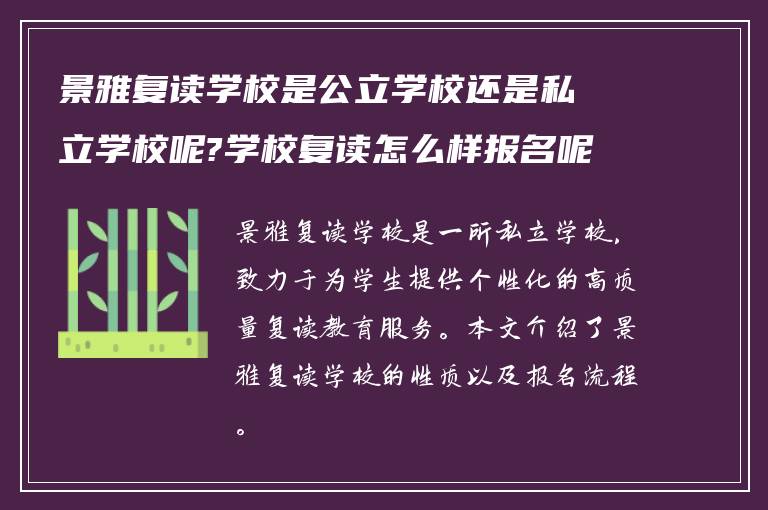 景雅复读学校是公立学校还是私立学校呢?学校复读怎么样报名呢

景雅复读学校是一所私立学校，致力于为学生提供个性化的高质量复读教育服务。本文介绍了景雅复读学校的性质以及报名流程。